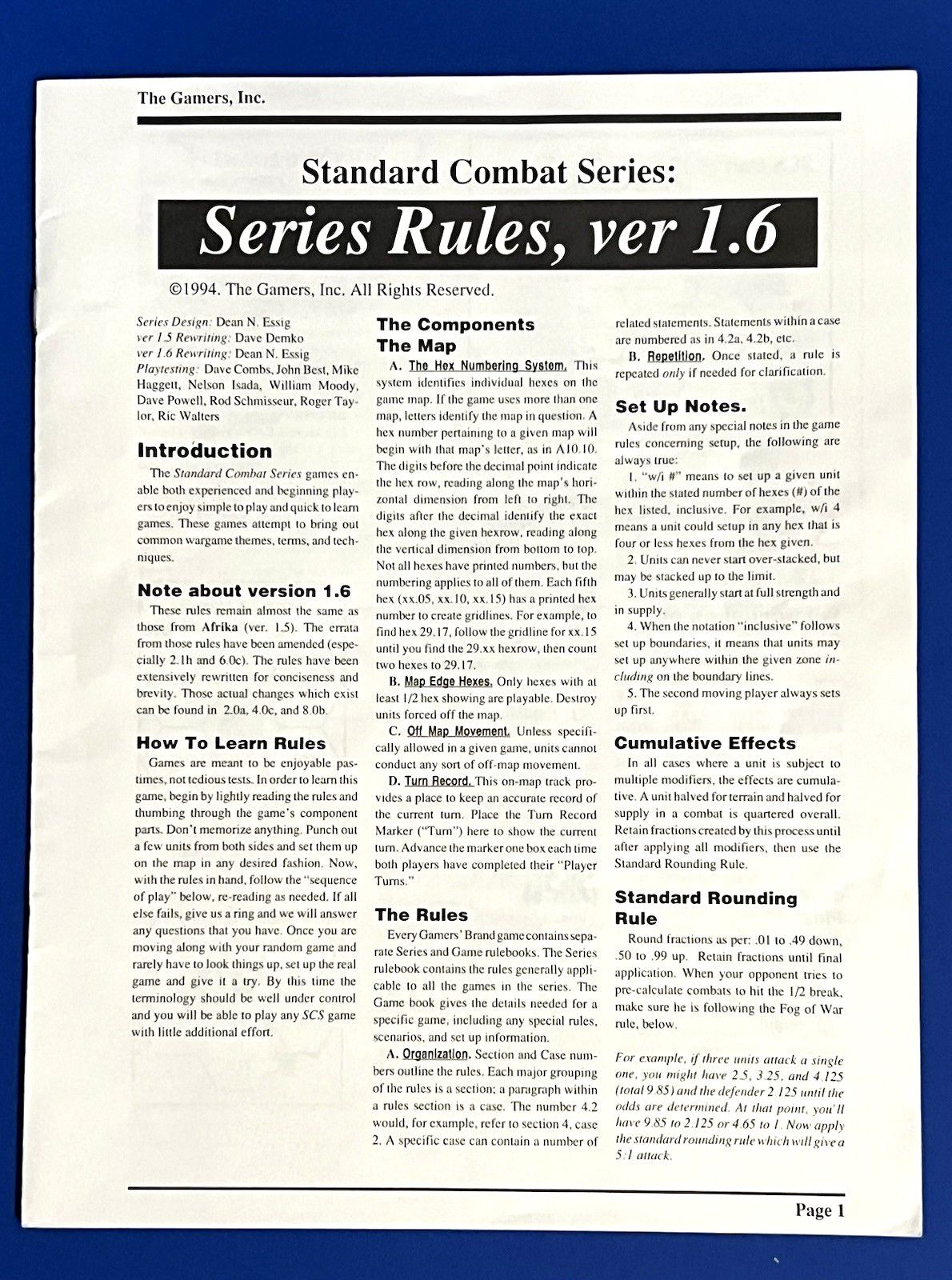 The Gamers, Inc.

Standard Combat Series:

Series Rules, ver 1.6

©1994. The Gamers, Inc. All Rights Reserved.

Series Design: Dean N. Essig
ver 1.5 Rewriting: Dave Demko
ver 1.6 Rewriting: Dean N. Essig
Playtesting: Dave Combs, John Best, Mike Haggett, Nelson Isada, William Moody, Dave Powell, Rod Schmisseur, Roger Taylor, Ric Walters

Introduction

The Standard Combat Series games enable both experienced and beginning players to enjoy simple to play and quick to learn games. These games attempt to bring out common wargame themes, terms, and techniques.

Note about version 1.6

These rules remain almost the same as those from Afrika (ver. 1.5). The errata from those rules have been amended (especially 2.1h and 6.0c). The rules have been extensively rewritten for conciseness and brevity. Those actual changes which exist can be found in 2.0a, 4.0c, and 8.0b.

How To Learn Rules

Games are meant to be enjoyable pastimes, not tedious tests. In order to learn this game, begin by lightly reading the rules and thumbing through the game's component parts. Don't memorize anything. Punch out a few units from both sides and set them up on the map in any desired fashion. Now, with the rules in hand, follow the "sequence of play" below, re-reading as needed. If all else fails, give us a ring and we will answer any questions that you have. Once you are moving along with your random game and rarely have to look things up, set up the real game and give it a try. By this time the terminology should be well under control and you will be able to play any SCS game with little additional effort.

The Components
The Map

A. The Hex Numbering System. This system identifies individual hexes on the game map. If the game uses more than one map, letters identify the map in question. A hex number pertaining to a given map will begin with that map's letter, as in A10.10. The digits before the decimal point indicate the hex row, reading along the map's horizontal dimension from left to right. The digits after the decimal identify the exact hex along the given hexrow, reading along the vertical dimension from bottom to top. Not all hexes have printed numbers, but the numbering applies to all of them. Each fifth hex (xx.05, xx.10, xx.15) has a printed hex number to create gridlines. For example, to find hex 29.17, follow the gridline for xx.15 until you find the 29.xx hexrow, then count two hexes to 29.17.

B. Map Edge Hexes. Only hexes with at least 1/2 hex showing are playable. Destroy units forced off the map.

C. Off Map Movement. Unless specifically allowed in a given game, units cannot conduct any sort of off-map movement.

D. Turn Record. This on-map track provides a place to keep an accurate record of the current turn. Place the Turn Record Marker ("Turn") here to show the current turn. Advance the marker one box each time both players have completed their "Player Turns."

The Rules

Every Gamers' Brand game contains separate Series and Game rulebooks. The Series rulebook contains the rules generally applicable to all the games in the series. The Game book gives the details needed for a specific game, including any special rules, scenarios, and set up information.

A. Organization. Section and Case numbers outline the rules. Each major grouping of the rules is a section; a paragraph within a rules section is a case. The number 4.2 would, for example, refer to section 4, case 2. A specific case can contain a number of related statements. Statements within a case are numbered as in 4.2a, 4.2b, etc.

B. Repetition. Once stated, a rule is repeated only if needed for clarification.

Set Up Notes.

Aside from any special notes in the game rules concerning setup, the following are always true:

1. "w/i #" means to set up a given unit within the stated number of hexes (#) of the hex listed, inclusive. For example, w/i 4 means a unit could setup in any hex that is four or less hexes from the hex given.

2. Units can never start over-stacked, but may be stacked up to the limit.

3. Units generally start at full strength and in supply.

4. When the notation "inclusive" follows set up boundaries, it means that units may set up anywhere within the given zone including on the boundary lines.

5. The second moving player always sets up first.

Cumulative Effects

In all cases where a unit is subject to multiple modifiers, the effects are cumulative. A unit halved for terrain and halved for supply in a combat is quartered overall. Retain fractions created by this process until after applying all modifiers, then use the Standard Rounding Rule.

Standard Rounding Rule

Round fractions as per: .01 to .49 down, .50 to .99 up. Retain fractions until final application. When your opponent tries to pre-calculate combats to hit the 1/2 break, make sure he is following the Fog of War rule, below.

For example, if three units attack a single one, you might have 2.5, 3.25, and 4.125 (total 9.85) and the defender 2.125 until the odds are determined. At that point, you'll have 9.85 to 2.125 or 4.65 to 1. Now apply the standard rounding rule which will give a 5:1 attack.

Page 1